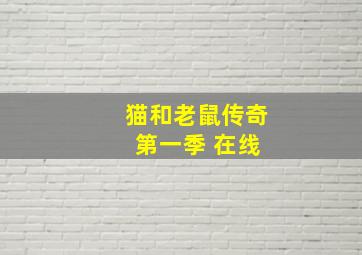 猫和老鼠传奇
第一季 在线